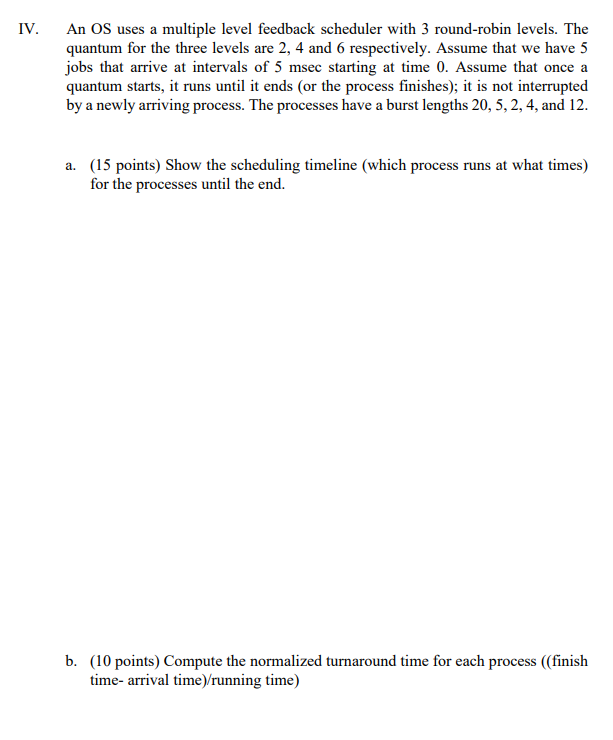 IV. An OS uses a multiple level feedback scheduler with 3 round-robin levels. The quantum for the three levels are 2, 4 and 6 respectively. Assume that we have 5 jobs that arrive at intervals of 5 msec starting at time 0. Assume that once a quantum starts, it runs until it ends (or the process finishes); it is not interrupted by a newly arriving process. The processes have a burst lengths 20, 5, 2, 4, and 12.

a. (15 points) Show the scheduling timeline (which process runs at what times) for the processes until the end.

b. (10 points) Compute the normalized turnaround time for each process ((finish time- arrival time)/running time)